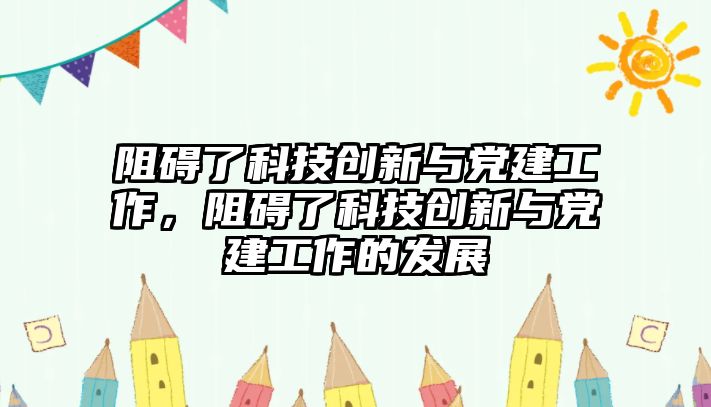 阻碍了科技创新与党建工作，阻碍了科技创新与党建工作的发展